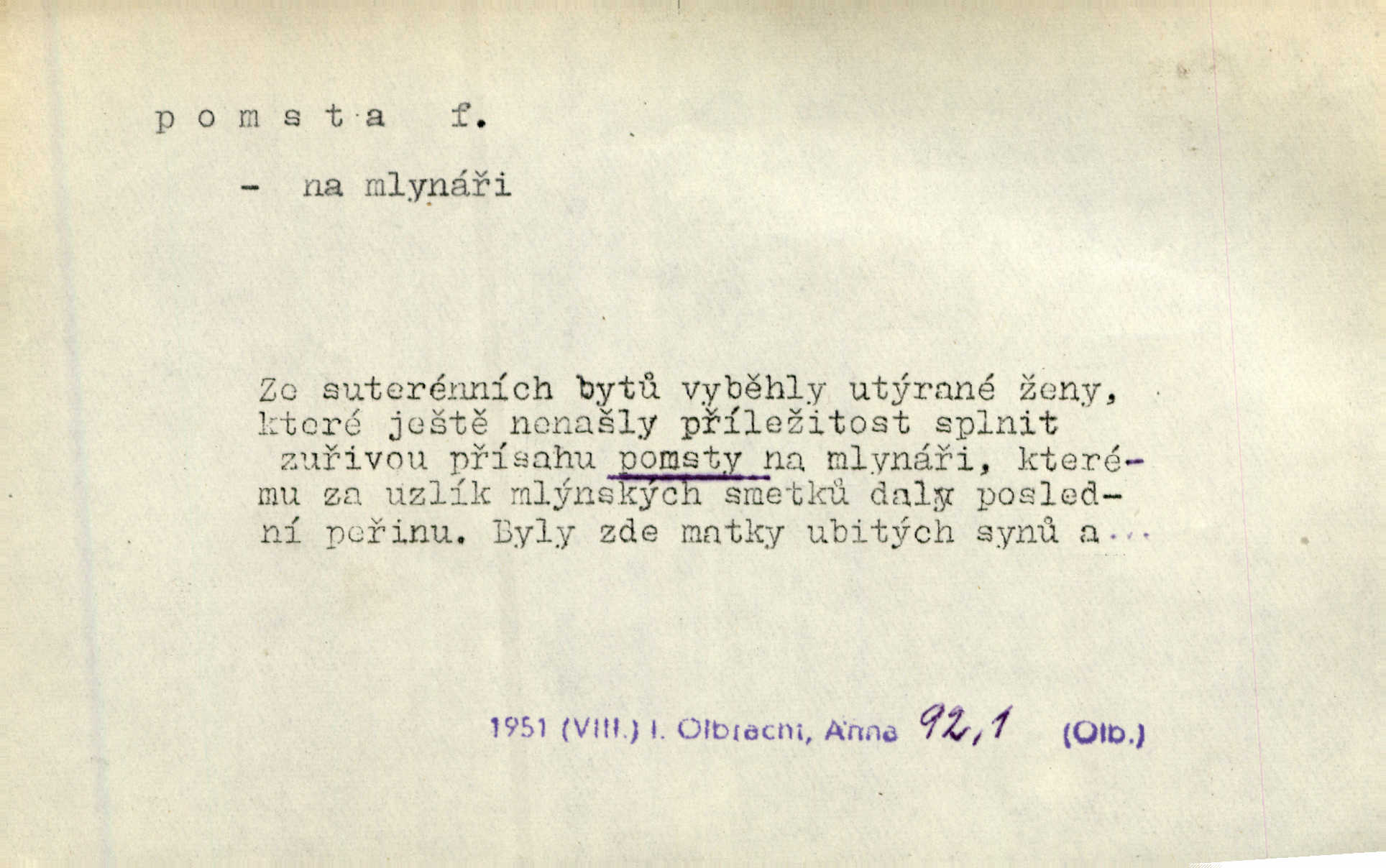 p o m s t a f.

- na mlynáři

Ze suterénních bytů vyběhly utýrané ženy, které ještě nenašly příležitost splnit zuřivou přísahu pomsty na mlynáři, kterému za uzlík mlýnských smetků daly poslední peřinu. Byly zde matky ubitých synů a...

1951 (VIII.) I. Olbracht, Anna 92,1 (Olb.)